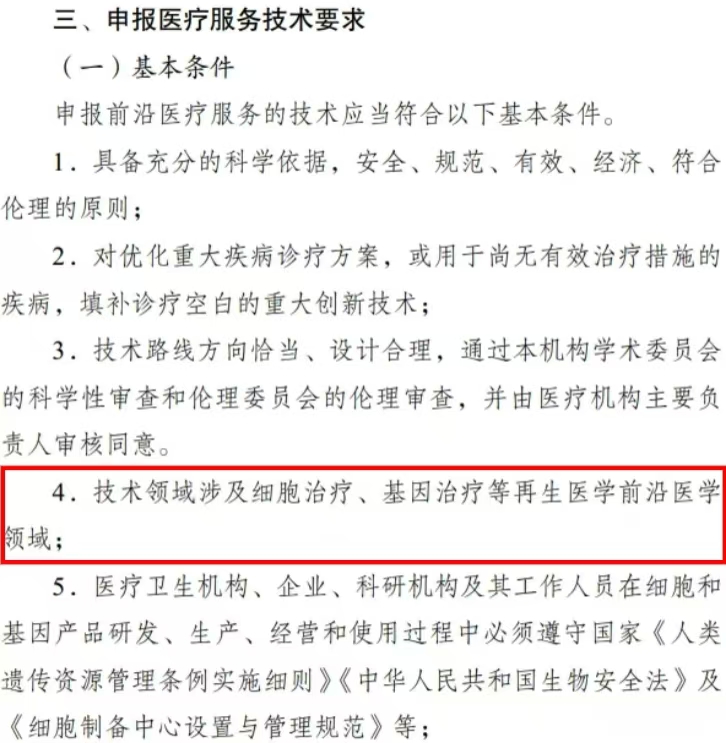 三、申报医疗服务技术要求

（一）基本条件

申报前沿医疗服务的技术应当符合以下基本条件。

1．具备充分的科学依据，安全、规范、有效、经济、符合伦理的原则；

2．对优化重大疾病诊疗方案，或用于尚无有效治疗措施的疾病，填补诊疗空白的重大创新技术；

3．技术路线方向恰当、设计合理，通过本机构学术委员会的科学性审查和伦理委员会的伦理审查，并由医疗机构主要负责人审核同意。

4．技术领域涉及细胞治疗、基因治疗等再生医学前沿医学领域；

5．医疗卫生机构、企业、科研机构及其工作人员在细胞和基因产品研发、生产、经营和使用过程中必须遵守国家《人类遗传资源管理条例实施细则》《中华人民共和国生物安全法》及《细胞制备中心设置与管理规范》等；